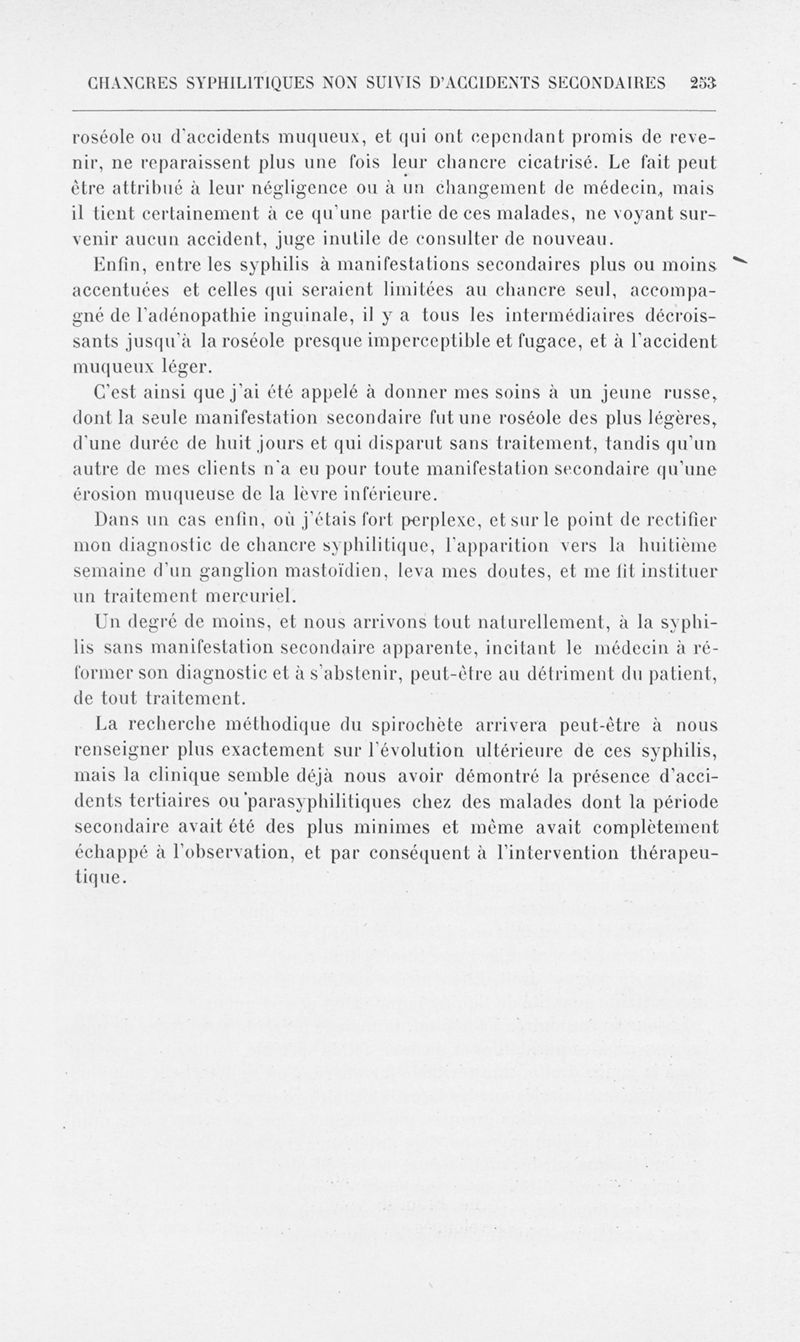 CHANCRES SYPHILITIQUES NON SUIVIS D'ACCIDENTS SECONDAIRES 253

roséole ou d'accidents muqueux, et qui ont cependant promis de revenir, ne reparaissent plus une fois leur chancre cicatrisé. Le fait peut être attribué à leur négligence ou à un changement de médecin, mais il tient certainement à ce qu'une partie de ces malades, ne voyant survenir aucun accident, juge inutile de consulter de nouveau.

Enfin, entre les syphilis à manifestations secondaires plus ou moins accentuées et celles qui seraient limitées au chancre seul, accompagné de l'adénopathie inguinale, il y a tous les intermédiaires décroissants jusqu'à la roséole presque imperceptible et fugace, et à l'accident muqueux léger.

C'est ainsi que j'ai été appelé à donner mes soins à un jeune russe, dont la seule manifestation secondaire fut une roséole des plus légères, d'une durée de huit jours et qui disparut sans traitement, tandis qu'un autre de mes clients n'a eu pour toute manifestation secondaire qu'une érosion muqueuse de la lèvre inférieure.

Dans un cas enfin, où j'étais fort perplexe, et sur le point de rectifier mon diagnostic de chancre syphilitique, l'apparition vers la huitième semaine d'un ganglion mastoïdien, leva mes doutes, et me fit instituer un traitement mercuriel.

Un degré de moins, et nous arrivons tout naturellement, à la syphilis sans manifestation secondaire apparente, incitant le médecin à réformer son diagnostic et à s'abstenir, peut-être au détriment du patient, de tout traitement.

La recherche méthodique du spirochète arrivera peut-être à nous renseigner plus exactement sur l'évolution ultérieure de ces syphilis, mais la clinique semble déjà nous avoir démontré la présence d'accidents tertiaires ou parasyphilitiques chez des malades dont la période secondaire avait été des plus minimes et même avait complètement échappé à l'observation, et par conséquent à l'intervention thérapeutique.